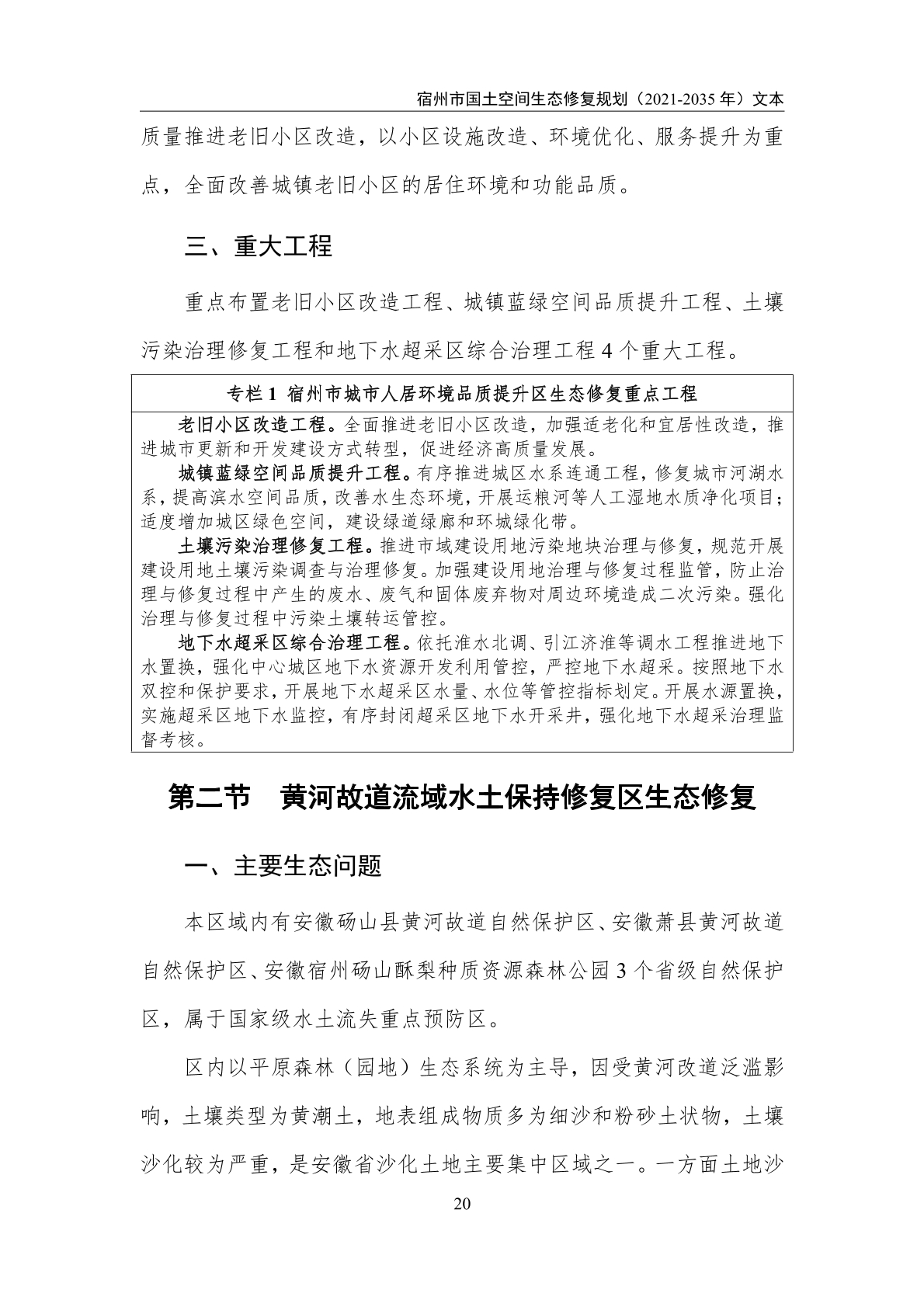 宿州市国土空间生态修复规划（2021-2035 年）文本

质量推进老旧小区改造，以小区设施改造、环境优化、服务提升为重点，全面改善城镇老旧小区的居住环境和功能品质。

三、重大工程

重点布置老旧小区改造工程、城镇蓝绿空间品质提升工程、土壤污染治理修复工程和地下水超采区综合治理工程 4 个重大工程。

专栏 1 宿州市城市人居环境品质提升区生态修复重点工程

老旧小区改造工程。全面推进老旧小区改造，加强适老化和宜居性改造，推进城市更新和开发建设方式转型，促进经济高质量发展。

城镇蓝绿空间品质提升工程。有序推进城区水系连通工程，修复城市河湖水系，提高滨水空间品质，改善水生态环境，开展运粮河等人工湿地水质净化项目；适度增加城区绿色空间，建设绿道绿廊和环城绿化带。

土壤污染治理修复工程。推进市域建设用地污染地块治理与修复，规范开展建设用地土壤污染调查与治理修复。加强建设用地治理与修复过程监管，防止治理与修复过程中产生的废水、废气和固体废弃物对周边环境造成二次污染。强化治理与修复过程中污染土壤转运管控。

地下水超采区综合治理工程。依托淮水北调、引江济淮等调水工程推进地下水置换，强化中心城区地下水资源开发利用管控，严控地下水超采。按照地下水双控和保护要求，开展地下水超采区水量、水位等管控指标划定。开展水源置换，实施超采区地下水监控，有序封闭超采区地下水开采井，强化地下水超采治理监督考核。

第二节　黄河故道流域水土保持修复区生态修复

一、主要生态问题

本区域内有安徽砀山县黄河故道自然保护区、安徽萧县黄河故道自然保护区、安徽宿州砀山酥梨种质资源森林公园 3 个省级自然保护区，属于国家级水土流失重点预防区。

区内以平原森林（园地）生态系统为主导，因受黄河改道泛滥影响，土壤类型为黄潮土，地表组成物质多为细沙和粉砂土状物，土壤沙化较为严重，是安徽省沙化土地主要集中区域之一。一方面土地沙

20